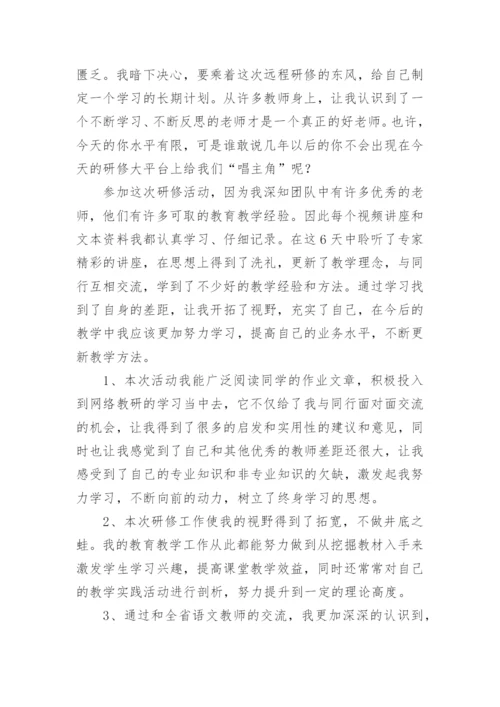 匮乏。我暗下决心，要乘着这次远程研修的东风，给自己制定一个学习的长期计划。从许多教师身上，让我认识到了一个不断学习、不断反思的老师才是一个真正的好老师。也许，今天的你水平有限，可是谁敢说几年以后的你不会出现在今天的研修大平台上给我们“唱主角”呢？

参加这次研修活动，因为我深知团队中有许多优秀的老师，他们有许多可取的教育教学经验。因此每个视频讲座和文本资料我都认真学习、仔细记录。在这6天中聆听了专家精彩的讲座，在思想上得到了洗礼，更新了教学理念，与同行互相交流，学到了不少好的教学经验和方法。通过学习找到了自身的差距，让我开拓了视野，充实了自己，在今后的教学中我应该更加努力学习，提高自己的业务水平，不断更新教学方法。

1、本次活动我能广泛阅读同学的作业文章，积极投入到网络教研的学习当中去，它不仅给了我与同行面对面交流的机会，让我得到了很多的启发和实用性的建议和意见，同时也让我感觉到了自己和其他优秀的教师差距还很大，让我感受到了自己的专业知识和非专业知识的欠缺，激发起我努力学习，不断向前的动力，树立了终身学习的思想。

2、本次研修工作使我的视野得到了拓宽，不做井底之蛙。我的教育教学工作从此都能努力做到从挖掘教材入手来激发学生学习兴趣，提高课堂教学效益，同时还常常对自己的教学实践活动进行剖析，努力提升到一定的理论高度。

3、通过和全省语文教师的交流，我更加深深的认识到，